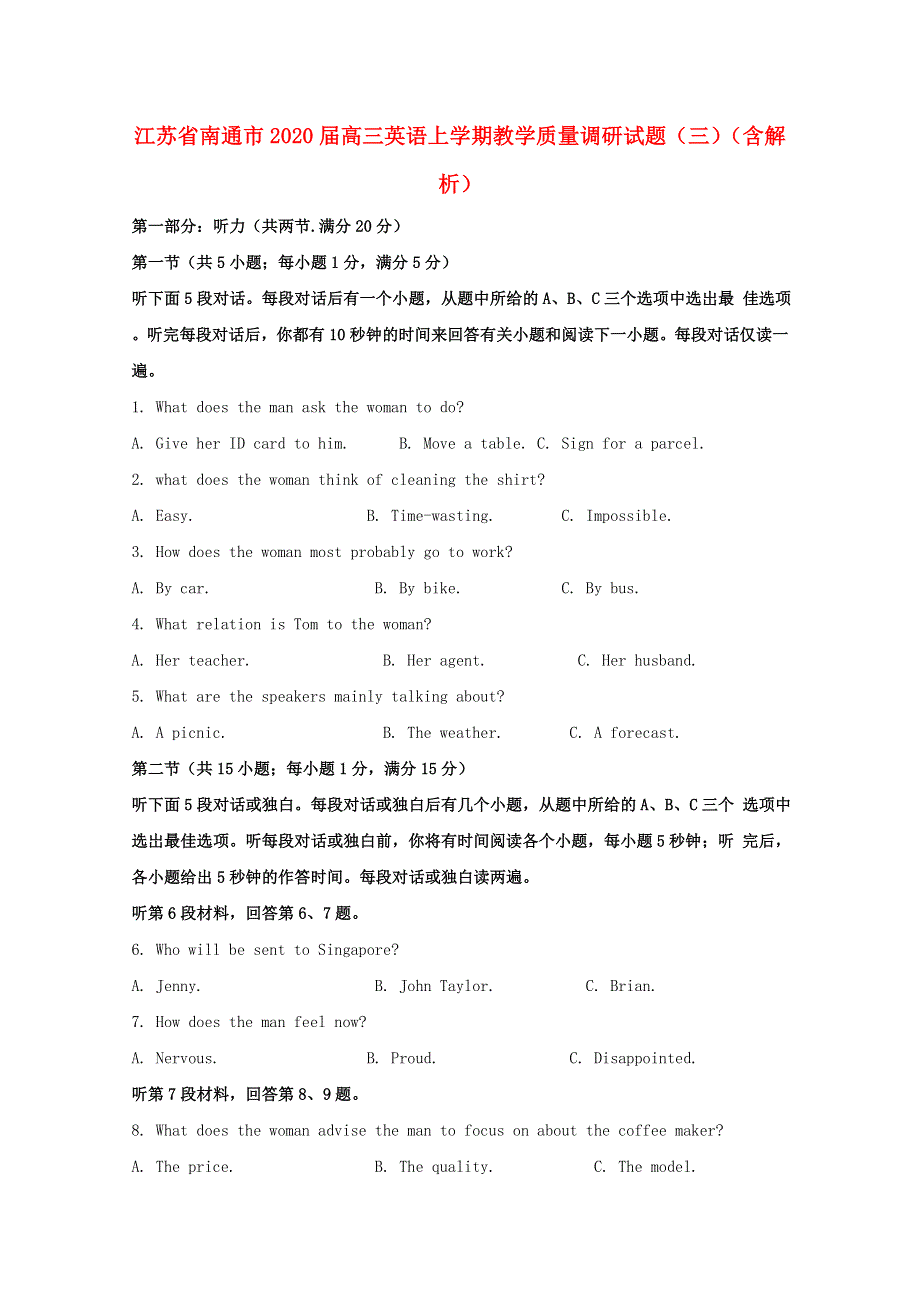 江苏省南通市2020届高三英语上学期教学质量调研试题（三）（含解析）

第一部分：听力（共两节.满分20分）

第一节（共5小题；每小题1分，满分5分）

听下面5段对话。每段对话后有一个小题，从题中所给的A、B、C三个选项中选出最 佳选项。听完每段对话后，你都有10秒钟的时间来回答有关小题和阅读下一小题。每段对话仅读一遍。

1. What does the man ask the woman to do?

A. Give her ID card to him. B. Move a table. C. Sign for a parcel.

2. what does the woman think of cleaning the shirt?

A. Easy. B. Time-wasting. C. Impossible.

3. How does the woman most probably go to work?

A. By car. B. By bike. C. By bus.

4. What relation is Tom to the woman?

A. Her teacher. B. Her agent. C. Her husband.

5. What are the speakers mainly talking about?

A. A picnic. B. The weather. C. A forecast.

第二节（共15小题；每小题1分，满分15分）

听下面5段对话或独白。每段对话或独白后有几个小题，从题中所给的A、B、C三个 选项中选出最佳选项。听每段对话或独白前，你将有时间阅读各个小题，每小题5秒钟；听 完后，各小题给出5秒钟的作答时间。每段对话或独白读两遍。

听第6段材料，回答第6、7题。

6. Who will be sent to Singapore?

A. Jenny. B. John Taylor. C. Brian.

7. How does the man feel now?

A. Nervous. B. Proud. C. Disappointed.

听第7段材料，回答第8、9题。

8. What does the woman advise the man to focus on about the coffee maker?

A. The price. B. The quality. C. The model.